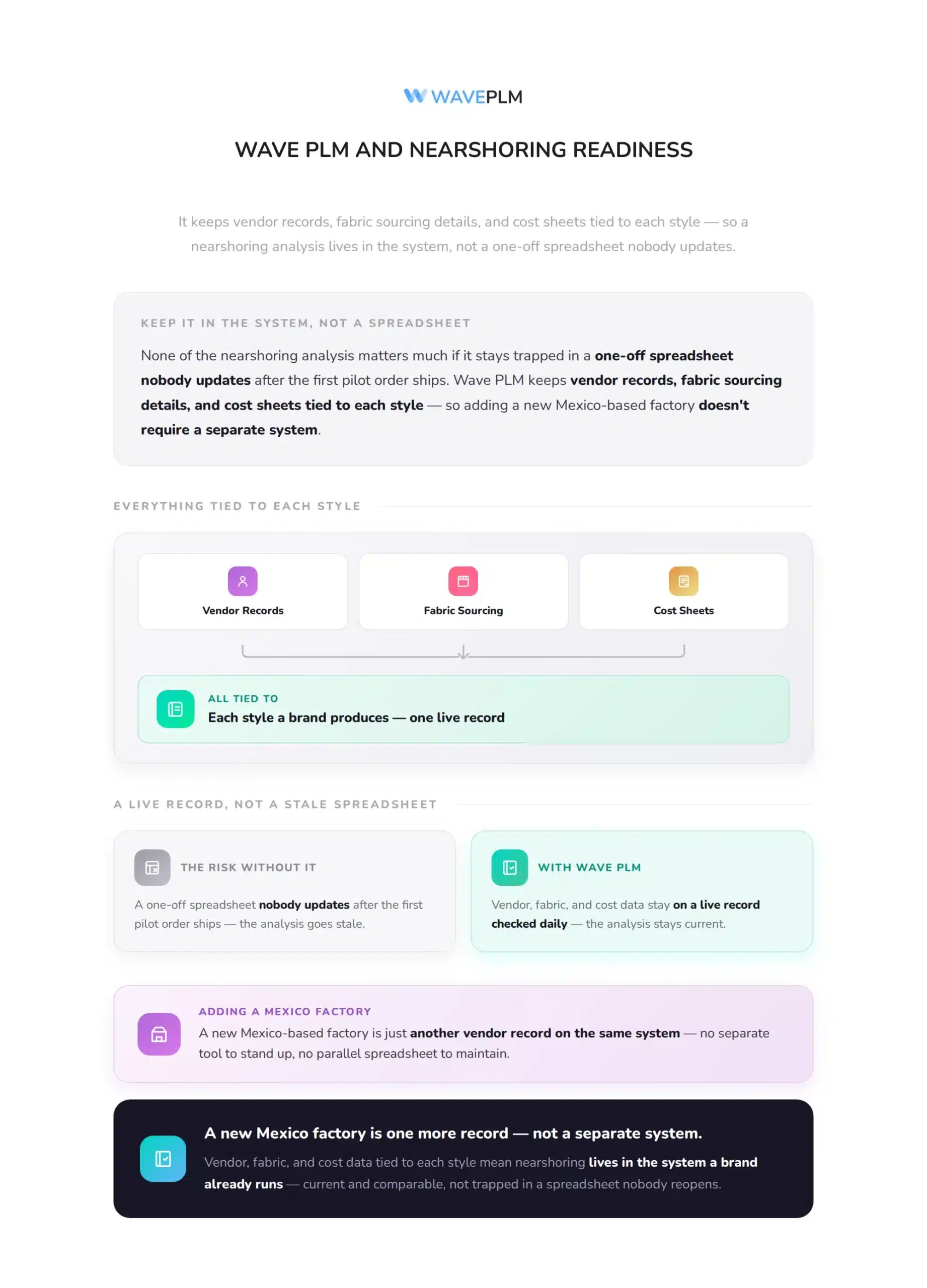 WAVEPLM

WAVE PLM AND NEARSHORING READINESS

It keeps vendor records, fabric sourcing details, and cost sheets tied to each style — so a nearshoring analysis lives in the system, not a one-off spreadsheet nobody updates.

KEEP IT IN THE SYSTEM, NOT A SPREADSHEET

None of the nearshoring analysis matters much if it stays trapped in a one-off spreadsheet nobody updates after the first pilot order ships. Wave PLM keeps vendor records, fabric sourcing details, and cost sheets tied to each style — so adding a new Mexico-based factory doesn't require a separate system.

EVERYTHING TIED TO EACH STYLE

Vendor Records

Fabric Sourcing

Cost Sheets

ALL TIED TO
Each style a brand produces — one live record

A LIVE RECORD, NOT A STALE SPREADSHEET

THE RISK WITHOUT IT

A one-off spreadsheet nobody updates after the first pilot order ships — the analysis goes stale.

WITH WAVE PLM

Vendor, fabric, and cost data stay on a live record checked daily — the analysis stays current.

ADDING A MEXICO FACTORY
A new Mexico-based factory is just another vendor record on the same system — no separate tool to stand up, no parallel spreadsheet to maintain.

A new Mexico factory is one more record — not a separate system.

Vendor, fabric, and cost data tied to each style mean nearshoring lives in the system a brand already runs — current and comparable, not trapped in a spreadsheet nobody reopens.